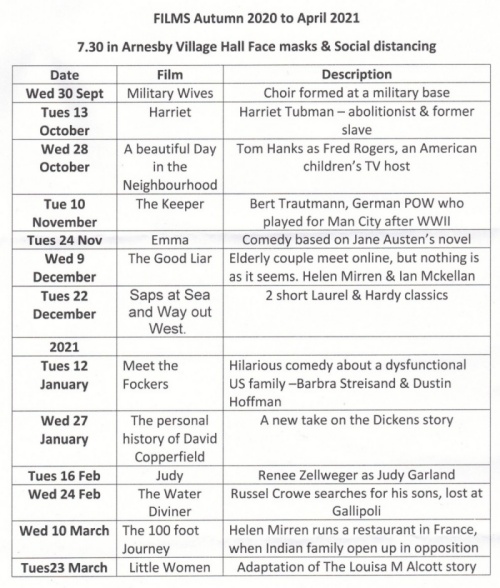 FILMS Autumn 2020 to April 2021

7.30 in Arnesby Village Hall Face masks & Social distancing

| Date | Film | Description |
|---|---|---|
| Wed 30 Sept | Military Wives | Choir formed at a military base |
| Tues 13 October | Harriet | Harriet Tubman – abolitionist & former slave |
| Wed 28 October | A beautiful Day in the Neighbourhood | Tom Hanks as Fred Rogers, an American children's TV host |
| Tue 10 November | The Keeper | Bert Trautmann, German POW who played for Man City after WWII |
| Tues 24 Nov | Emma | Comedy based on Jane Austen's novel |
| Wed 9 December | The Good Liar | Elderly couple meet online, but nothing is as it seems. Helen Mirren & Ian Mckellan |
| Tues 22 December | Saps at Sea and Way out West. | 2 short Laurel & Hardy classics |
| 2021 | | |
| Tues 12 January | Meet the Fockers | Hilarious comedy about a dysfunctional US family –Barbra Streisand & Dustin Hoffman |
| Wed 27 January | The personal history of David Copperfield | A new take on the Dickens story |
| Tues 16 Feb | Judy | Renee Zellweger as Judy Garland |
| Wed 24 Feb | The Water Diviner | Russel Crowe searches for his sons, lost at Gallipoli |
| Wed 10 March | The 100 foot Journey | Helen Mirren runs a restaurant in France, when Indian family open up in opposition |
| Tues23 March | Little Women | Adaptation of The Louisa M Alcott story |